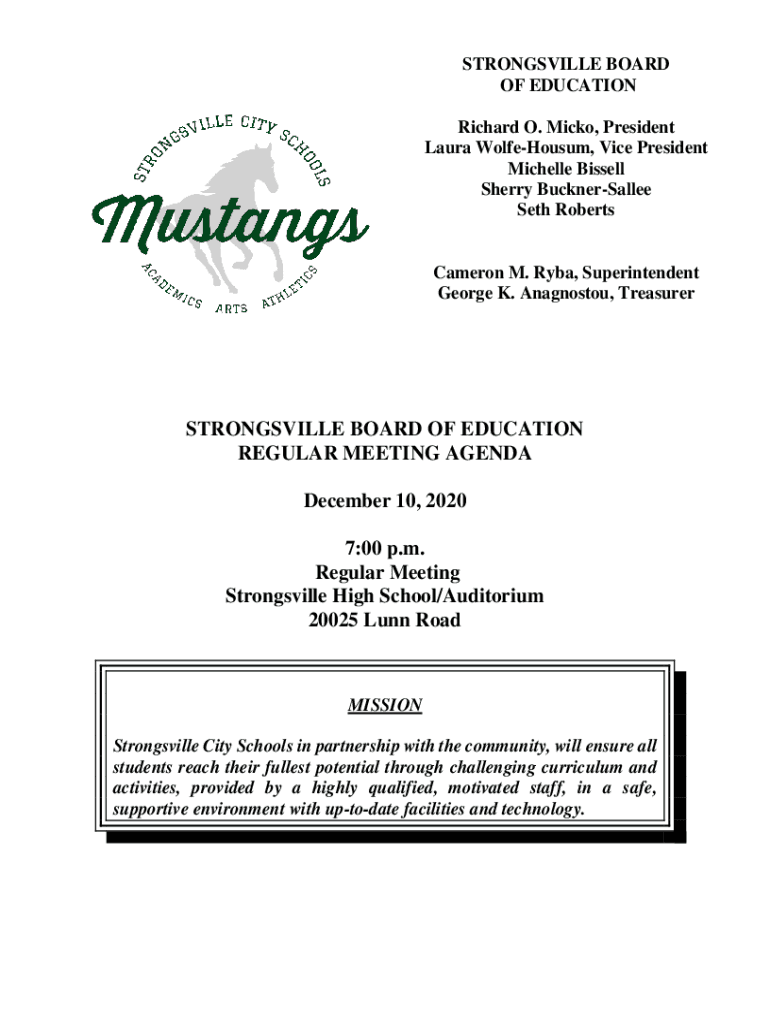 STRONGSVILLE CITY SCHOOLS
Mustangs
ACADEMICS ARTS ATHLETICS

STRONGSVILLE BOARD OF EDUCATION

Richard O. Micko, President
Laura Wolfe-Housum, Vice President
Michelle Bissell
Sherry Buckner-Sallee
Seth Roberts

Cameron M. Ryba, Superintendent
George K. Anagnostou, Treasurer

STRONGSVILLE BOARD OF EDUCATION
REGULAR MEETING AGENDA

December 10, 2020

7:00 p.m.
Regular Meeting
Strongsville High School/Auditorium
20025 Lunn Road

MISSION

Strongsville City Schools in partnership with the community, will ensure all students reach their fullest potential through challenging curriculum and activities, provided by a highly qualified, motivated staff, in a safe, supportive environment with up-to-date facilities and technology.